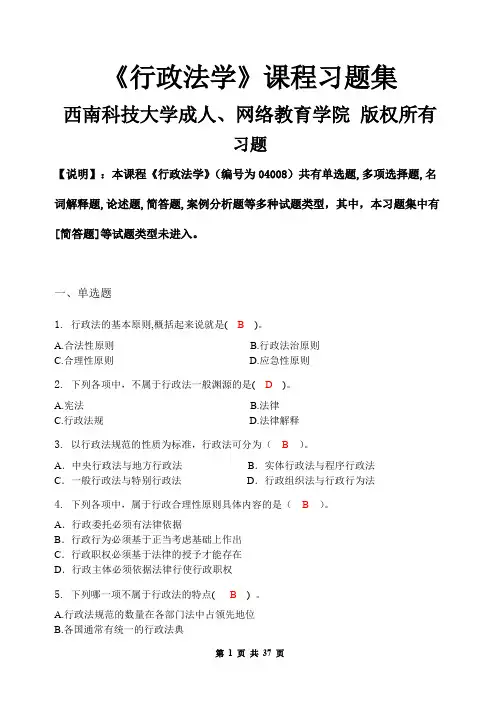 《行政法学》课程习题集

西南科技大学成人、网络教育学院 版权所有

习题

【说明】：本课程《行政法学》（编号为 04008）共有单选题, 多项选择题, 名词解释题, 论述题, 简答题, 案例分析题等多种试题类型，其中，本习题集中有[简答题]等试题类型未进入。

一、单选题

1. 行政法的基本原则,概括起来说就是( B )。

A.合法性原则　　B.行政法治原则
C.合理性原则　　D.应急性原则

2. 下列各项中，不属于行政法一般渊源的是( D )。

A.宪法　　B.法律
C.行政法规　　D.法律解释

3. 以行政法规范的性质为标准，行政法可分为（ B ）。

A. 中央行政法与地方行政法　　B. 实体行政法与程序行政法
C. 一般行政法与特别行政法　　D. 行政组织法与行政行为法

4. 下列各项中，属于行政合理性原则具体内容的是（ B ）。

A. 行政委托必须有法律依据
B. 行政行为必须基于正当考虑基础上作出
C. 行政职权必须基于法律的授予才能存在
D. 行政主体必须依据法律行使行政职权

5. 下列哪一项不属于行政法的特点( B ) 。

A.行政法规范的数量在各部门法中占领先地位
B.各国通常有统一的行政法典

第 1 页 共 37 页